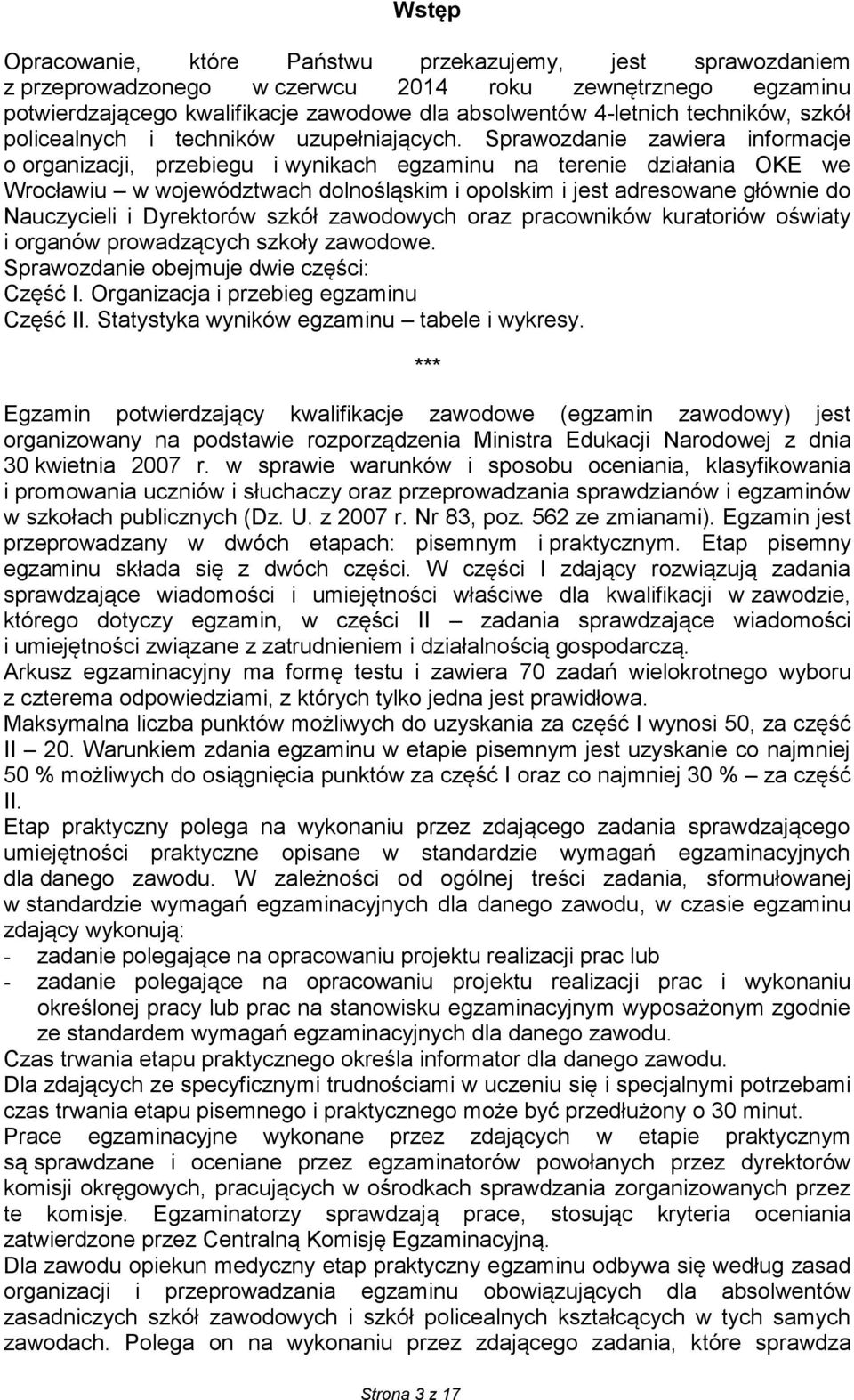 Wstęp

Opracowanie, które Państwu przekazujemy, jest sprawozdaniem z przeprowadzonego w czerwcu 2014 roku zewnętrznego egzaminu potwierdzającego kwalifikacje zawodowe dla absolwentów 4-letnich techników, szkół policealnych i techników uzupełniających. Sprawozdanie zawiera informacje o organizacji, przebiegu i wynikach egzaminu na terenie działania OKE we Wrocławiu – w województwach dolnośląskim i opolskim i jest adresowane głównie do Nauczycieli i Dyrektorów szkół zawodowych oraz pracowników kuratoriów oświaty i organów prowadzących szkoły zawodowe.
Sprawozdanie obejmuje dwie części:
Część I. Organizacja i przebieg egzaminu
Część II. Statystyka wyników egzaminu – tabele i wykresy.

***

Egzamin potwierdzający kwalifikacje zawodowe (egzamin zawodowy) jest organizowany na podstawie rozporządzenia Ministra Edukacji Narodowej z dnia 30 kwietnia 2007 r. w sprawie warunków i sposobu oceniania, klasyfikowania i promowania uczniów i słuchaczy oraz przeprowadzania sprawdzianów i egzaminów w szkołach publicznych (Dz. U. z 2007 r. Nr 83, poz. 562 ze zmianami). Egzamin jest przeprowadzany w dwóch etapach: pisemnym i praktycznym. Etap pisemny egzaminu składa się z dwóch części. W części I zdający rozwiązują zadania sprawdzające wiadomości i umiejętności właściwe dla kwalifikacji w zawodzie, którego dotyczy egzamin, w części II – zadania sprawdzające wiadomości i umiejętności związane z zatrudnieniem i działalnością gospodarczą.
Arkusz egzaminacyjny ma formę testu i zawiera 70 zadań wielokrotnego wyboru z czterema odpowiedziami, z których tylko jedna jest prawidłowa.
Maksymalna liczba punktów możliwych do uzyskania za część I wynosi 50, za część II – 20. Warunkiem zdania egzaminu w etapie pisemnym jest uzyskanie co najmniej 50 % możliwych do osiągnięcia punktów za część I oraz co najmniej 30 % – za część II.
Etap praktyczny polega na wykonaniu przez zdającego zadania sprawdzającego umiejętności praktyczne opisane w standardzie wymagań egzaminacyjnych dla danego zawodu. W zależności od ogólnej treści zadania, sformułowanej w standardzie wymagań egzaminacyjnych dla danego zawodu, w czasie egzaminu zdający wykonują:
- zadanie polegające na opracowaniu projektu realizacji prac lub
- zadanie polegające na opracowaniu projektu realizacji prac i wykonaniu określonej pracy lub prac na stanowisku egzaminacyjnym wyposażonym zgodnie ze standardem wymagań egzaminacyjnych dla danego zawodu.
Czas trwania etapu praktycznego określa informator dla danego zawodu.
Dla zdających ze specyficznymi trudnościami w uczeniu się i specjalnymi potrzebami czas trwania etapu pisemnego i praktycznego może być przedłużony o 30 minut.
Prace egzaminacyjne wykonane przez zdających w etapie praktycznym są sprawdzane i oceniane przez egzaminatorów powołanych przez dyrektorów komisji okręgowych, pracujących w ośrodkach sprawdzania zorganizowanych przez te komisje. Egzaminatorzy sprawdzają prace, stosując kryteria oceniania zatwierdzone przez Centralną Komisję Egzaminacyjną.
Dla zawodu opiekun medyczny etap praktyczny egzaminu odbywa się według zasad organizacji i przeprowadzania egzaminu obowiązujących dla absolwentów zasadniczych szkół zawodowych i szkół policealnych kształcących w tych samych zawodach. Polega on na wykonaniu przez zdającego zadania, które sprawdza

Strona 3 z 17